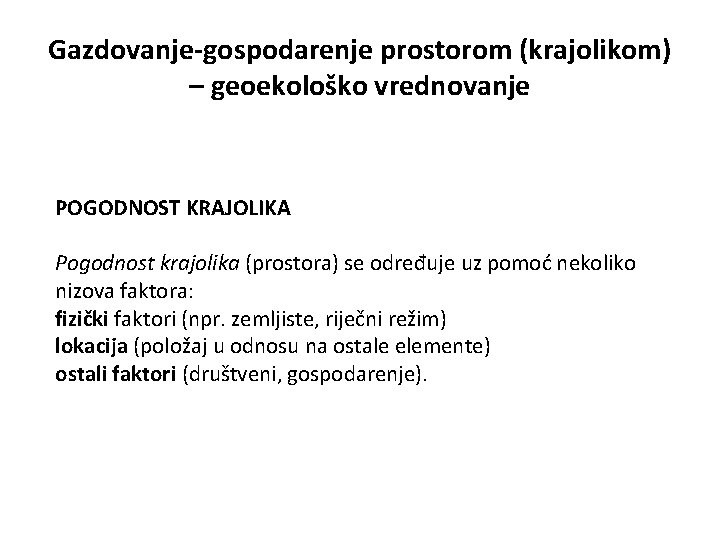 Gazdovanje-gospodarenje prostorom (krajolikom) – geoekološko vrednovanje

POGODNOST KRAJOLIKA

Pogodnost krajolika (prostora) se određuje uz pomoć nekoliko nizova faktora:
fizički faktori (npr. zemljiste, riječni režim)
lokacija (položaj u odnosu na ostale elemente)
ostali faktori (društveni, gospodarenje).